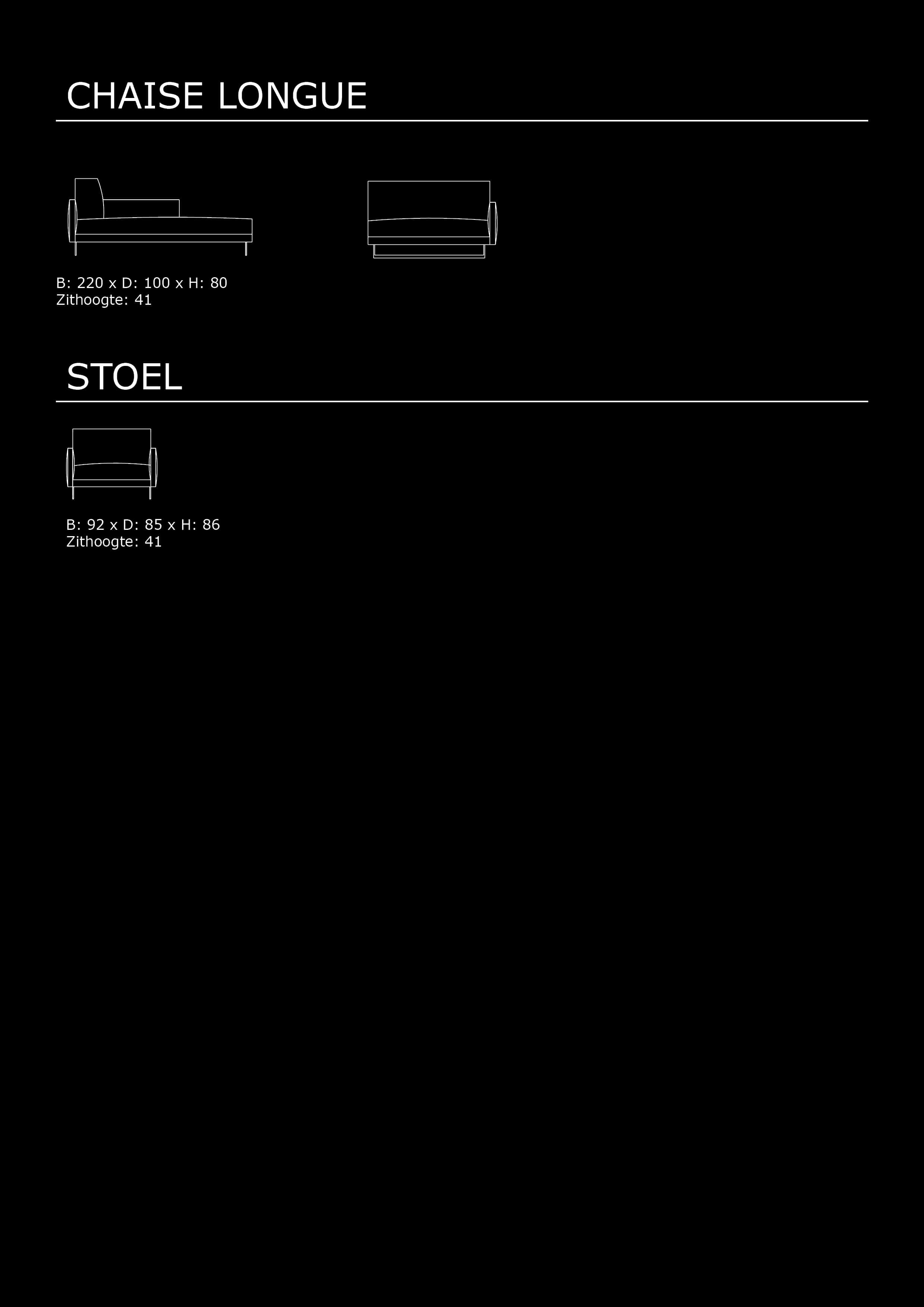 CHAISE LONGUE

B: 220 x D: 100 x H: 80
Zithoogte: 41

STOEL

B: 92 x D: 85 x H: 86
Zithoogte: 41